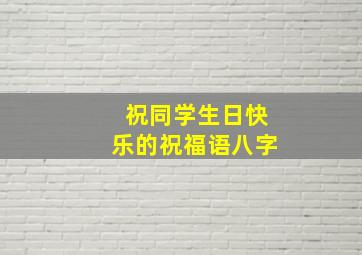 祝同学生日快乐的祝福语八字